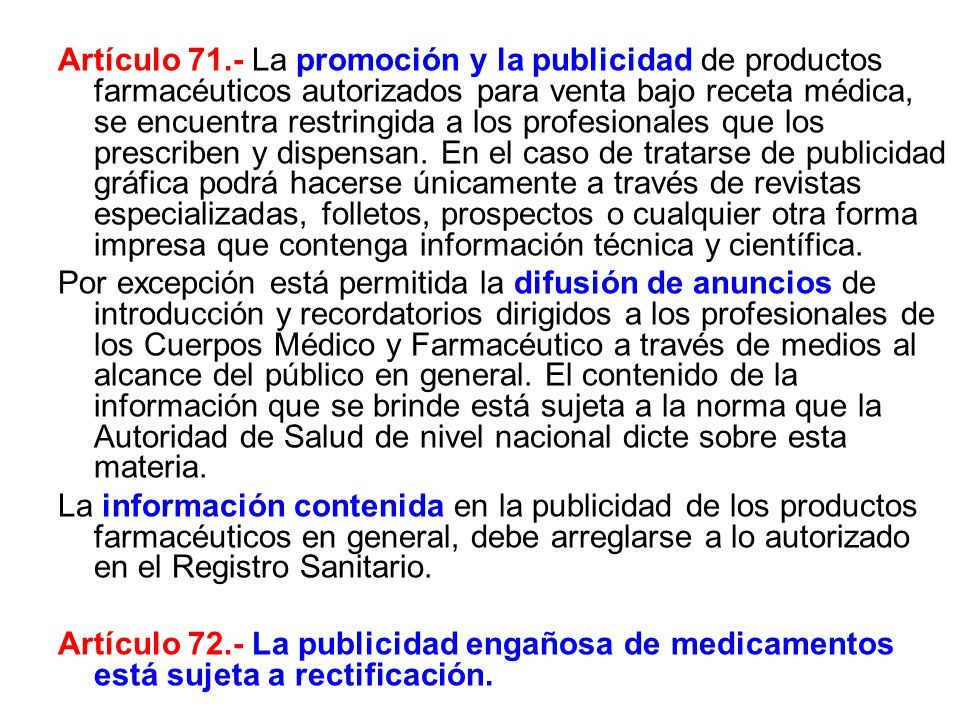 Artículo 71.- La promoción y la publicidad de productos farmacéuticos autorizados para venta bajo receta médica, se encuentra restringida a los profesionales que los prescriben y dispensan. En el caso de tratarse de publicidad gráfica podrá hacerse únicamente a través de revistas especializadas, folletos, prospectos o cualquier otra forma impresa que contenga información técnica y científica.

Por excepción está permitida la difusión de anuncios de introducción y recordatorios dirigidos a los profesionales de los Cuerpos Médico y Farmacéutico a través de medios al alcance del público en general. El contenido de la información que se brinde está sujeta a la norma que la Autoridad de Salud de nivel nacional dicte sobre esta materia.

La información contenida en la publicidad de los productos farmacéuticos en general, debe arreglarse a lo autorizado en el Registro Sanitario.

Artículo 72.- La publicidad engañosa de medicamentos está sujeta a rectificación.